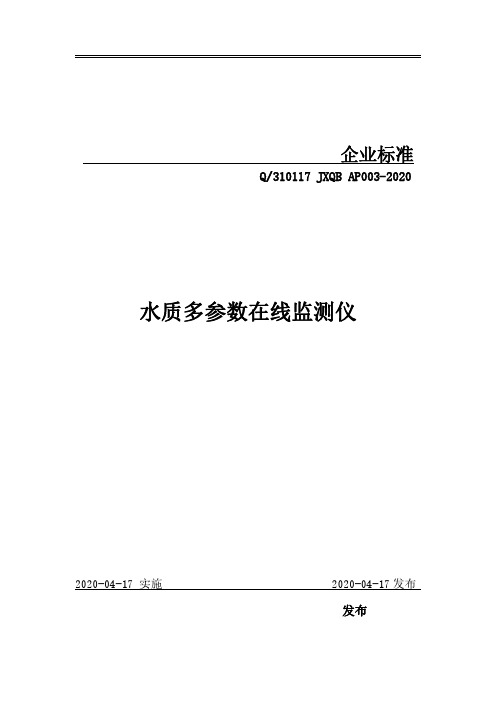 企业标准

Q/310117 JXQB AP003-2020

水质多参数在线监测仪

2020-04-17 实施

2020-04-17 发布

发布